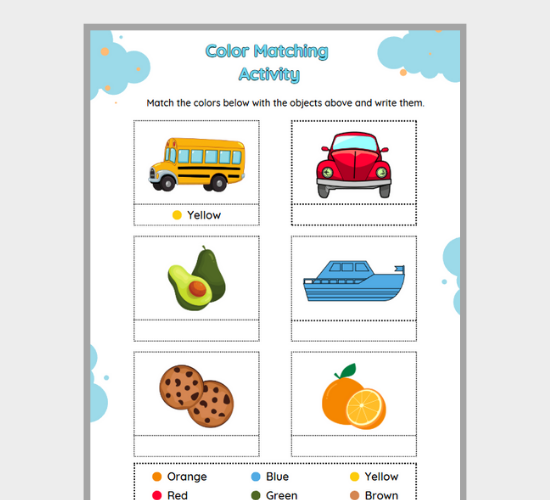 Color Matching Activity

Match the colors below with the objects above and write them.

Yellow

Orange
Blue
Yellow
Red
Green
Brown